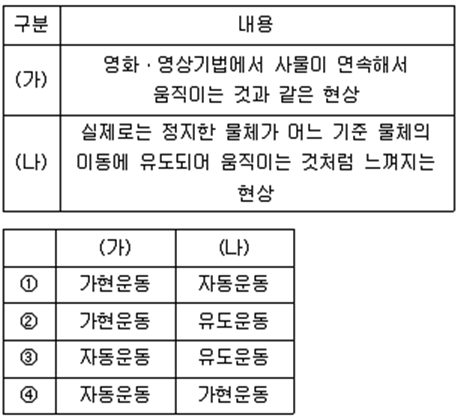 | 구분 | 내용 |
|---|---|
| (가) | 영화 · 영상기법에서 사물이 연속해서 움직이는 것과 같은 현상 |
| (나) | 실제로는 정지한 물체가 어느 기준 물체의 이동에 유도되어 움직이는 것처럼 느껴지는 현상 |

|  | (가) | (나) |
|---|---|---|
| ① | 가현운동 | 자동운동 |
| ② | 가현운동 | 유도운동 |
| ③ | 자동운동 | 유도운동 |
| ④ | 자동운동 | 가현운동 |